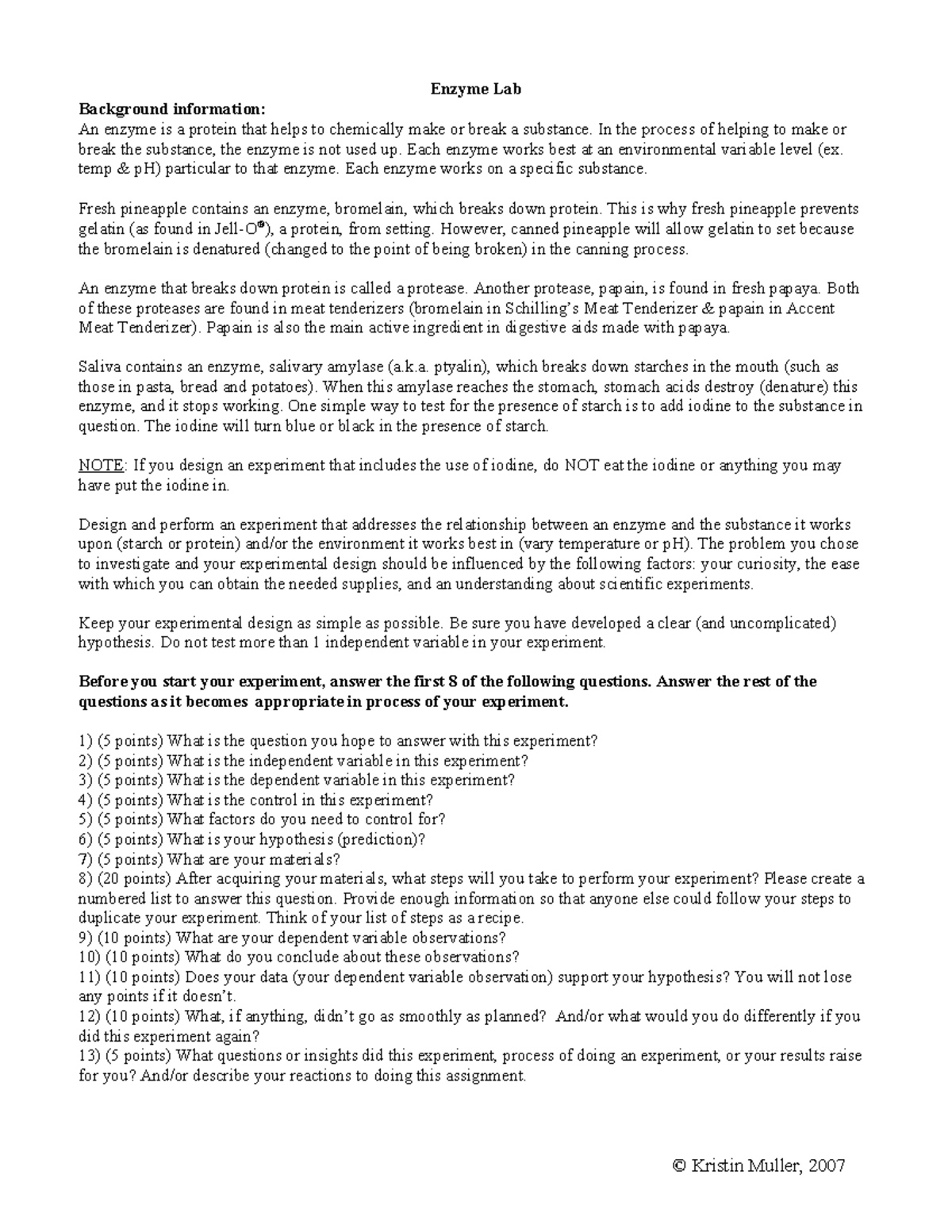 Enzyme Lab

Background information:
An enzyme is a protein that helps to chemically make or break a substance. In the process of helping to make or break the substance, the enzyme is not used up. Each enzyme works best at an environmental variable level (ex. temp & pH) particular to that enzyme. Each enzyme works on a specific substance.

Fresh pineapple contains an enzyme, bromelain, which breaks down protein. This is why fresh pineapple prevents gelatin (as found in Jell-O®), a protein, from setting. However, canned pineapple will allow gelatin to set because the bromelain is denatured (changed to the point of being broken) in the canning process.

An enzyme that breaks down protein is called a protease. Another protease, papain, is found in fresh papaya. Both of these proteases are found in meat tenderizers (bromelain in Schilling's Meat Tenderizer & papain in Accent Meat Tenderizer). Papain is also the main active ingredient in digestive aids made with papaya.

Saliva contains an enzyme, salivary amylase (a.k.a. ptyalin), which breaks down starches in the mouth (such as those in pasta, bread and potatoes). When this amylase reaches the stomach, stomach acids destroy (denature) this enzyme, and it stops working. One simple way to test for the presence of starch is to add iodine to the substance in question. The iodine will turn blue or black in the presence of starch.

NOTE: If you design an experiment that includes the use of iodine, do NOT eat the iodine or anything you may have put the iodine in.

Design and perform an experiment that addresses the relationship between an enzyme and the substance it works upon (starch or protein) and/or the environment it works best in (vary temperature or pH). The problem you chose to investigate and your experimental design should be influenced by the following factors: your curiosity, the ease with which you can obtain the needed supplies, and an understanding about scientific experiments.

Keep your experimental design as simple as possible. Be sure you have developed a clear (and uncomplicated) hypothesis. Do not test more than 1 independent variable in your experiment.

Before you start your experiment, answer the first 8 of the following questions. Answer the rest of the questions as it becomes appropriate in process of your experiment.

1) (5 points) What is the question you hope to answer with this experiment?
2) (5 points) What is the independent variable in this experiment?
3) (5 points) What is the dependent variable in this experiment?
4) (5 points) What is the control in this experiment?
5) (5 points) What factors do you need to control for?
6) (5 points) What is your hypothesis (prediction)?
7) (5 points) What are your materials?
8) (20 points) After acquiring your materials, what steps will you take to perform your experiment? Please create a numbered list to answer this question. Provide enough information so that anyone else could follow your steps to duplicate your experiment. Think of your list of steps as a recipe.
9) (10 points) What are your dependent variable observations?
10) (10 points) What do you conclude about these observations?
11) (10 points) Does your data (your dependent variable observation) support your hypothesis? You will not lose any points if it doesn't.
12) (10 points) What, if anything, didn't go as smoothly as planned? And/or what would you do differently if you did this experiment again?
13) (5 points) What questions or insights did this experiment, process of doing an experiment, or your results raise for you? And/or describe your reactions to doing this assignment.

© Kristin Muller, 2007